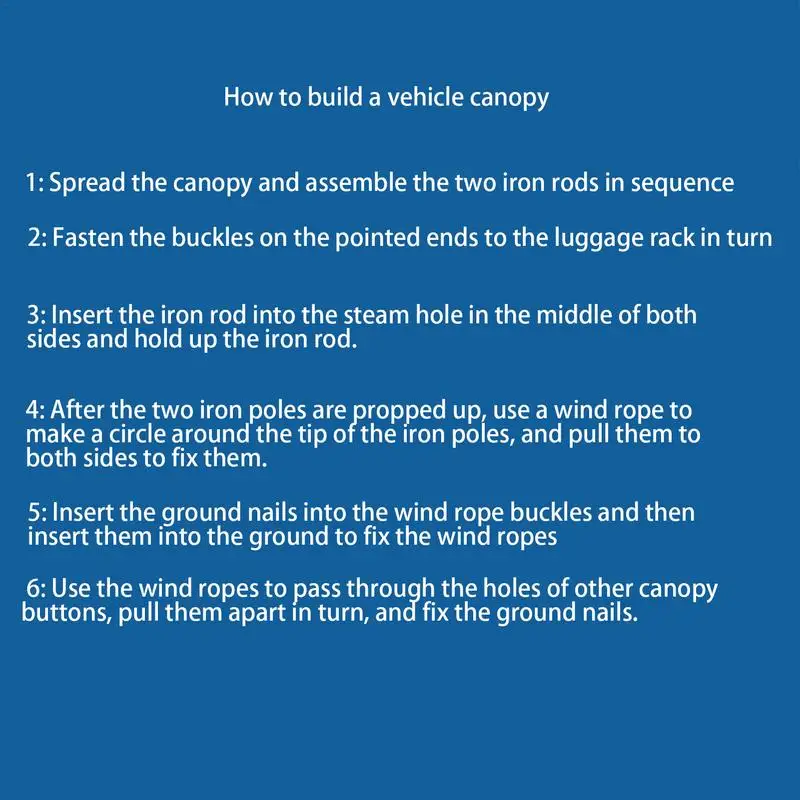 How to build a vehicle canopy

1: Spread the canopy and assemble the two iron rods in sequence

2: Fasten the buckles on the pointed ends to the luggage rack in turn

3: Insert the iron rod into the steam hole in the middle of both sides and hold up the iron rod.

4: After the two iron poles are propped up, use a wind rope to make a circle around the tip of the iron poles, and pull them to both sides to fix them.

5: Insert the ground nails into the wind rope buckles and then insert them into the ground to fix the wind ropes

6: Use the wind ropes to pass through the holes of other canopy buttons, pull them apart in turn, and fix the ground nails.